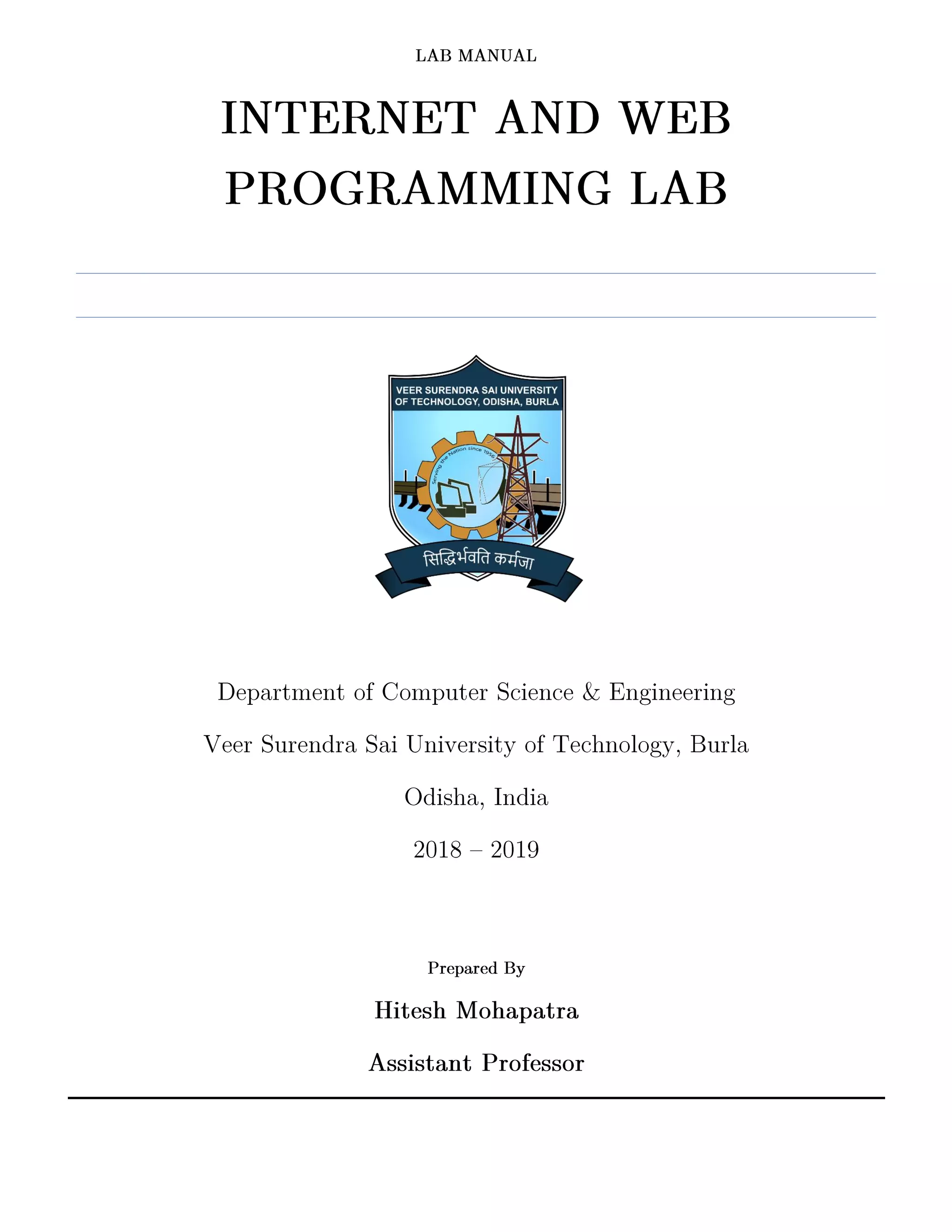 LAB MANUAL

INTERNET AND WEB PROGRAMMING LAB

VEER SURENDRA SAI UNIVERSITY OF TECHNOLOGY, ODISHA, BURLA

Serving the Nation since 1956

सिद्धिर्भवति कर्मजा

Department of Computer Science & Engineering

Veer Surendra Sai University of Technology, Burla

Odisha, India

2018 – 2019

Prepared By

Hitesh Mohapatra

Assistant Professor